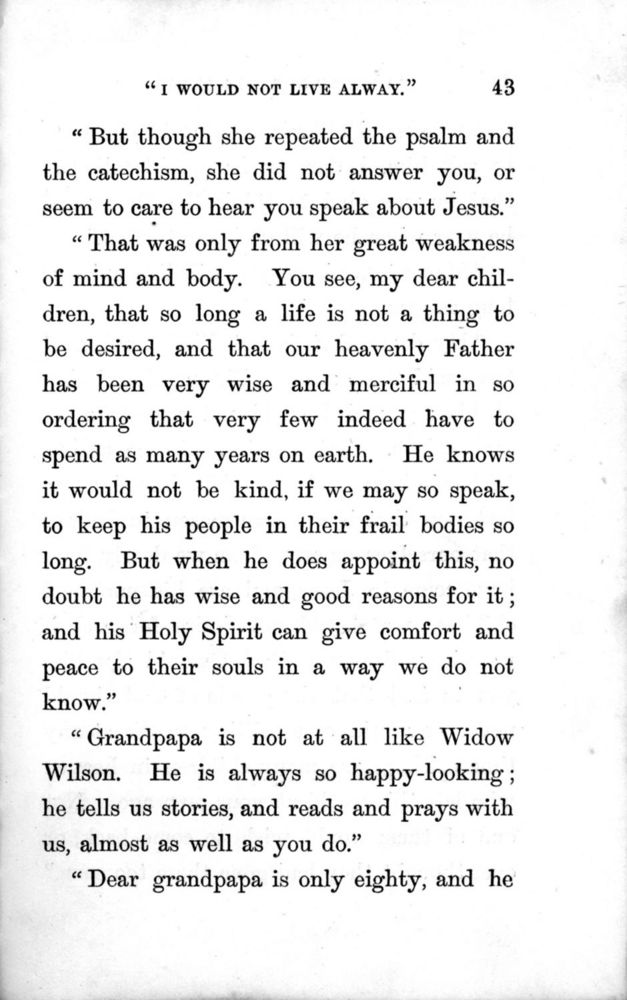 "I WOULD NOT LIVE ALWAY." 43

"But though she repeated the psalm and the catechism, she did not answer you, or seem to care to hear you speak about Jesus."

"That was only from her great weakness of mind and body. You see, my dear children, that so long a life is not a thing to be desired, and that our heavenly Father has been very wise and merciful in so ordering that very few indeed have to spend as many years on earth. He knows it would not be kind, if we may so speak, to keep his people in their frail bodies so long. But when he does appoint this, no doubt he has wise and good reasons for it; and his Holy Spirit can give comfort and peace to their souls in a way we do not know."

"Grandpapa is not at all like Widow Wilson. He is always so happy-looking; he tells us stories, and reads and prays with us, almost as well as you do."

"Dear grandpapa is only eighty, and he